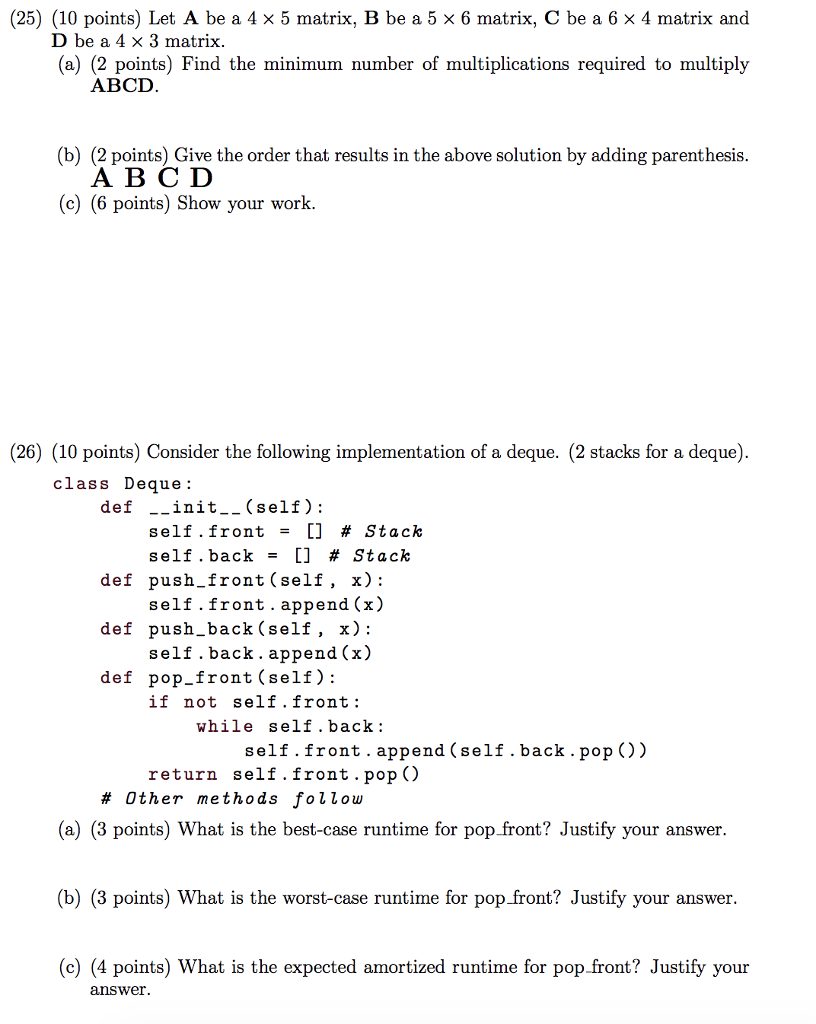 (25) (10 points) Let **A** be a $4 \times 5$ matrix, **B** be a $5 \times 6$ matrix, **C** be a $6 \times 4$ matrix and **D** be a $4 \times 3$ matrix.

(a) (2 points) Find the minimum number of multiplications required to multiply **ABCD**.

(b) (2 points) Give the order that results in the above solution by adding parenthesis.
**A B C D**

(c) (6 points) Show your work.

(26) (10 points) Consider the following implementation of a deque. (2 stacks for a deque).

```
class Deque:
    def __init__(self):
        self.front = [] # Stack
        self.back = [] # Stack
    def push_front(self, x):
        self.front.append(x)
    def push_back(self, x):
        self.back.append(x)
    def pop_front(self):
        if not self.front:
            while self.back:
                self.front.append(self.back.pop())
        return self.front.pop()
    # Other methods follow
```

(a) (3 points) What is the best-case runtime for pop_front? Justify your answer.

(b) (3 points) What is the worst-case runtime for pop_front? Justify your answer.

(c) (4 points) What is the expected amortized runtime for pop_front? Justify your answer.